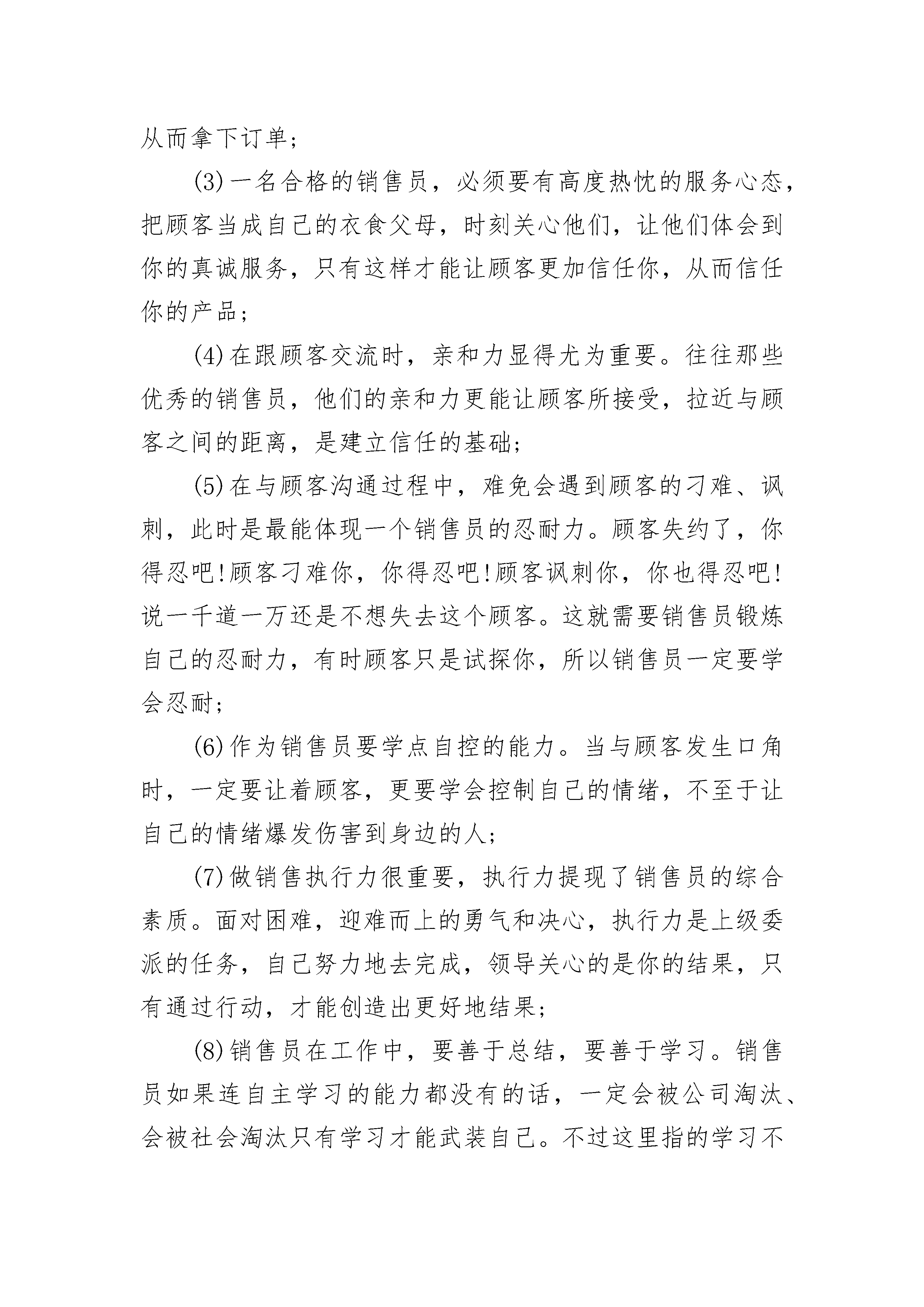 从而拿下订单;

(3)一名合格的销售员，必须要有高度热忱的服务心态，把顾客当成自己的衣食父母，时刻关心他们，让他们体会到你的真诚服务，只有这样才能让顾客更加信任你，从而信任你的产品;

(4)在跟顾客交流时，亲和力显得尤为重要。往往那些优秀的销售员，他们的亲和力更能让顾客所接受，拉近与顾客之间的距离，是建立信任的基础;

(5)在与顾客沟通过程中，难免会遇到顾客的刁难、讽刺，此时是最能体现一个销售员的忍耐力。顾客失约了，你得忍吧!顾客刁难你，你得忍吧!顾客讽刺你，你也得忍吧!说一千道一万还是不想失去这个顾客。这就需要销售员锻炼自己的忍耐力，有时顾客只是试探你，所以销售员一定要学会忍耐;

(6)作为销售员要学点自控的能力。当与顾客发生口角时，一定要让着顾客，更要学会控制自己的情绪，不至于让自己的情绪爆发伤害到身边的人;

(7)做销售执行力很重要，执行力提现了销售员的综合素质。面对困难，迎难而上的勇气和决心，执行力是上级委派的任务，自己努力地去完成，领导关心的是你的结果，只有通过行动，才能创造出更好地结果;

(8)销售员在工作中，要善于总结，要善于学习。销售员如果连自主学习的能力都没有的话，一定会被公司淘汰、会被社会淘汰只有学习才能武装自己。不过这里指的学习不